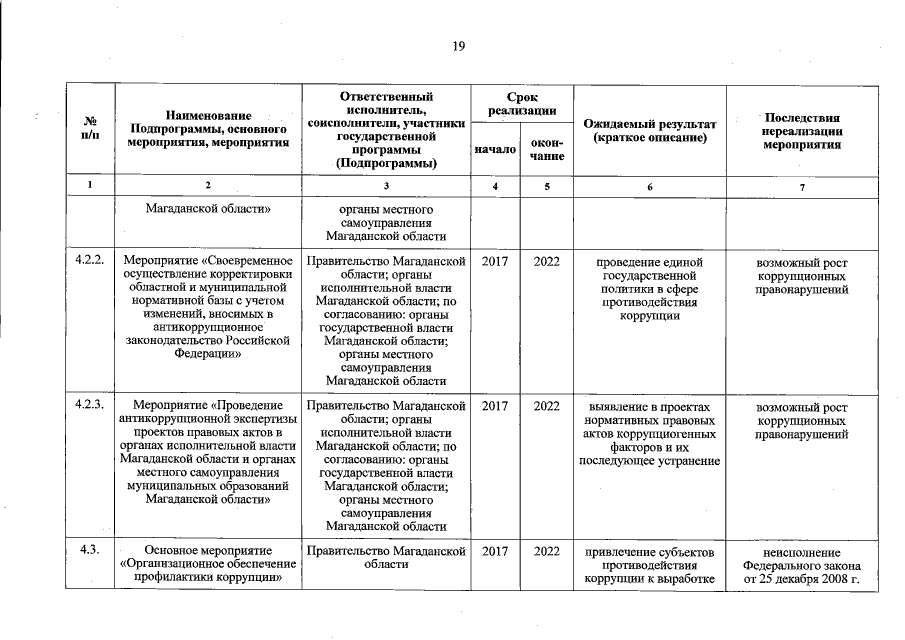 19

| № п/п | Наименование Подпрограммы, основного мероприятия, мероприятия | Ответственный исполнитель, соисполнители, участники государственной программы (Подпрограммы) | Срок реализации |  | Ожидаемый результат (краткое описание) | Последствия нереализации мероприятия |
|---|---|---|---|---|---|---|
|  |  |  | начало | окончание |  |  |
| 1 | 2 | 3 | 4 | 5 | 6 | 7 |
|  | Магаданской области» | органы местного самоуправления Магаданской области |  |  |  |  |
| 4.2.2. | Мероприятие «Своевременное осуществление корректировки областной и муниципальной нормативной базы с учетом изменений, вносимых в антикоррупционное законодательство Российской Федерации» | Правительство Магаданской области; органы исполнительной власти Магаданской области; по согласованию: органы государственной власти Магаданской области; органы местного самоуправления Магаданской области | 2017 | 2022 | проведение единой государственной политики в сфере противодействия коррупции | возможный рост коррупционных правонарушений |
| 4.2.3. | Мероприятие «Проведение антикоррупционной экспертизы проектов правовых актов в органах исполнительной власти Магаданской области и органах местного самоуправления муниципальных образований Магаданской области» | Правительство Магаданской области; органы исполнительной власти Магаданской области; по согласованию: органы государственной власти Магаданской области; органы местного самоуправления Магаданской области | 2017 | 2022 | выявление в проектах нормативных правовых актов коррупциогенных факторов и их последующее устранение | возможный рост коррупционных правонарушений |
| 4.3. | Основное мероприятие «Организационное обеспечение профилактики коррупции» | Правительство Магаданской области | 2017 | 2022 | привлечение субъектов противодействия коррупции к выработке | неисполнение Федерального закона от 25 декабря 2008 г. |